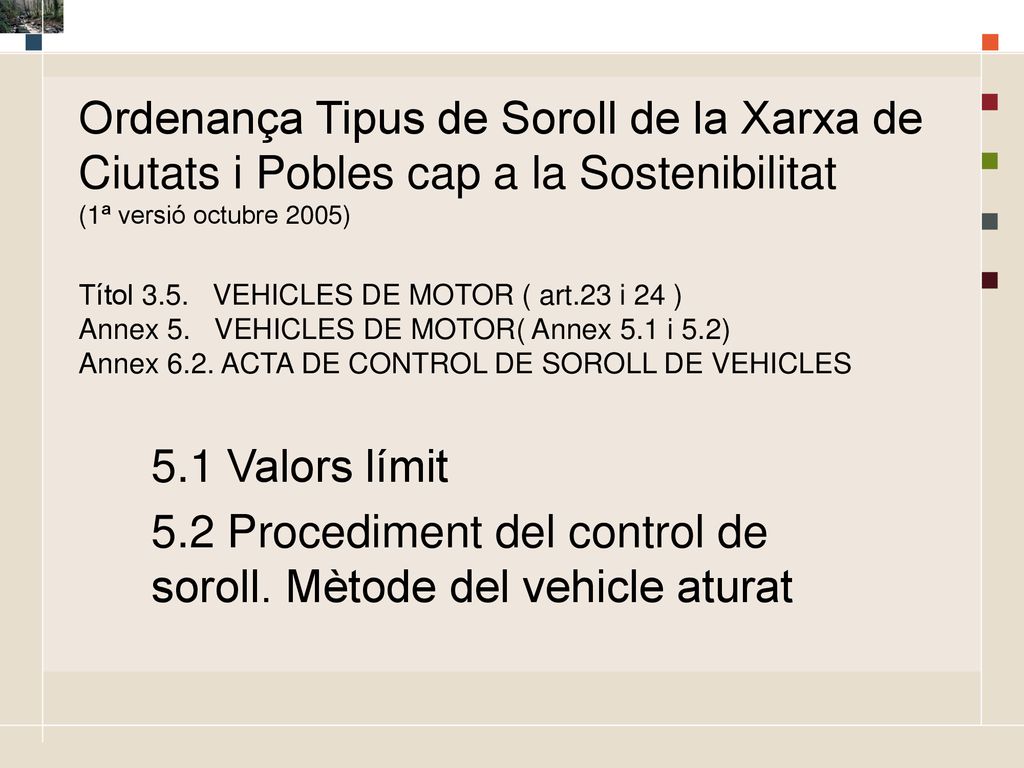 Ordenança Tipus de Soroll de la Xarxa de Ciutats i Pobles cap a la Sostenibilitat
(1ª versió octubre 2005)

Títol 3.5. VEHICLES DE MOTOR ( art.23 i 24 )
Annex 5. VEHICLES DE MOTOR( Annex 5.1 i 5.2)
Annex 6.2. ACTA DE CONTROL DE SOROLL DE VEHICLES

5.1 Valors límit

5.2 Procediment del control de soroll. Mètode del vehicle aturat